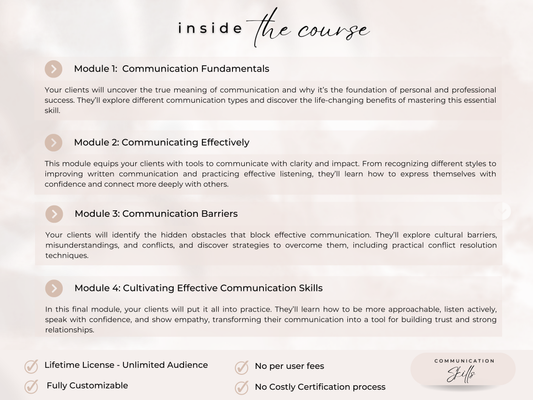 inside the course

Module 1: Communication Fundamentals

Your clients will uncover the true meaning of communication and why it's the foundation of personal and professional success. They'll explore different communication types and discover the life-changing benefits of mastering this essential skill.

Module 2: Communicating Effectively

This module equips your clients with tools to communicate with clarity and impact. From recognizing different styles to improving written communication and practicing effective listening, they'll learn how to express themselves with confidence and connect more deeply with others.

Module 3: Communication Barriers

Your clients will identify the hidden obstacles that block effective communication. They'll explore cultural barriers, misunderstandings, and conflicts, and discover strategies to overcome them, including practical conflict resolution techniques.

Module 4: Cultivating Effective Communication Skills

In this final module, your clients will put it all into practice. They'll learn how to be more approachable, listen actively, speak with confidence, and show empathy, transforming their communication into a tool for building trust and strong relationships.

Lifetime License - Unlimited Audience

Fully Customizable

No per user fees

No Costly Certification process

COMMUNICATION
Skills